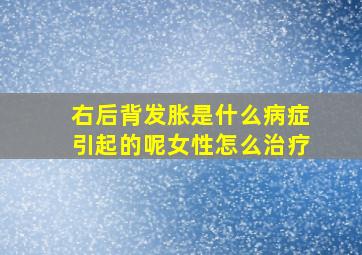 右后背发胀是什么病症引起的呢女性怎么治疗